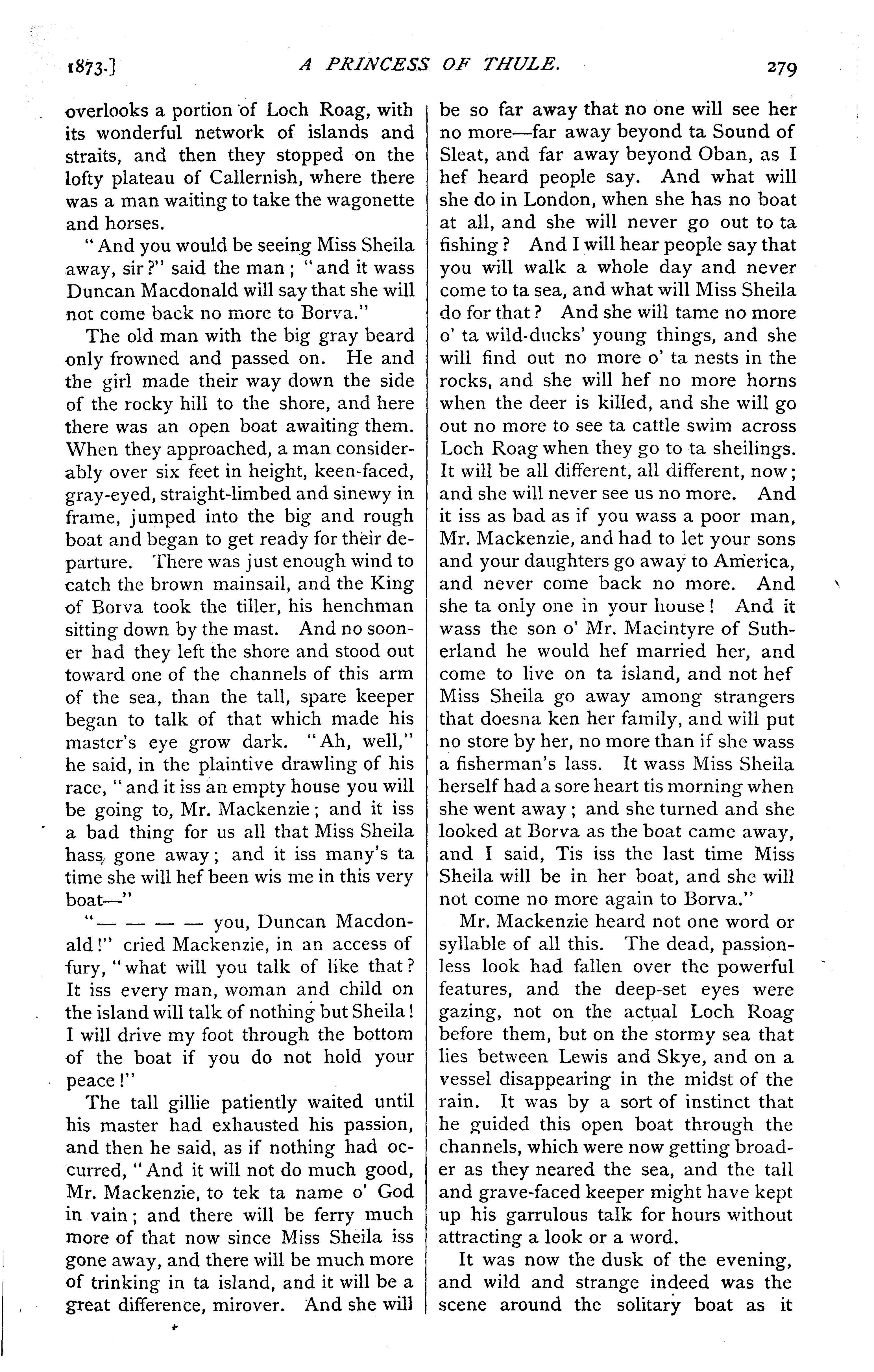 1873.] A PRINCESS OF THULE. 279

overlooks a portion of Loch Roag, with its wonderful network of islands and straits, and then they stopped on the lofty plateau of Callernish, where there was a man waiting to take the wagonette and horses.

"And you would be seeing Miss Sheila away, sir?" said the man; "and it wass Duncan Macdonald will say that she will not come back no more to Borva."

The old man with the big gray beard only frowned and passed on. He and the girl made their way down the side of the rocky hill to the shore, and here there was an open boat awaiting them. When they approached, a man considerably over six feet in height, keen-faced, gray-eyed, straight-limbed and sinewy in frame, jumped into the big and rough boat and began to get ready for their departure. There was just enough wind to catch the brown mainsail, and the King of Borva took the tiller, his henchman sitting down by the mast. And no sooner had they left the shore and stood out toward one of the channels of this arm of the sea, than the tall, spare keeper began to talk of that which made his master's eye grow dark. "Ah, well," he said, in the plaintive drawling of his race, "and it iss an empty house you will be going to, Mr. Mackenzie; and it iss a bad thing for us all that Miss Sheila hass gone away; and it iss many's ta time she will hef been wis me in this very boat—"

"— — — — you, Duncan Macdonald!" cried Mackenzie, in an access of fury, "what will you talk of like that? It iss every man, woman and child on the island will talk of nothing but Sheila! I will drive my foot through the bottom of the boat if you do not hold your peace!"

The tall gillie patiently waited until his master had exhausted his passion, and then he said, as if nothing had occurred, "And it will not do much good, Mr. Mackenzie, to tek ta name o' God in vain; and there will be ferry much more of that now since Miss Sheila iss gone away, and there will be much more of trinking in ta island, and it will be a great difference, mirover. And she will be so far away that no one will see her no more—far away beyond ta Sound of Sleat, and far away beyond Oban, as I hef heard people say. And what will she do in London, when she has no boat at all, and she will never go out to ta fishing? And I will hear people say that you will walk a whole day and never come to ta sea, and what will Miss Sheila do for that? And she will tame no more o' ta wild-ducks' young things, and she will find out no more o' ta nests in the rocks, and she will hef no more horns when the deer is killed, and she will go out no more to see ta cattle swim across Loch Roag when they go to ta sheilings. It will be all different, all different, now; and she will never see us no more. And it iss as bad as if you wass a poor man, Mr. Mackenzie, and had to let your sons and your daughters go away to America, and never come back no more. And she ta only one in your house! And it wass the son o' Mr. Macintyre of Sutherland he would hef married her, and come to live on ta island, and not hef Miss Sheila go away among strangers that doesna ken her family, and will put no store by her, no more than if she wass a fisherman's lass. It wass Miss Sheila herself had a sore heart tis morning when she went away; and she turned and she looked at Borva as the boat came away, and I said, Tis iss the last time Miss Sheila will be in her boat, and she will not come no more again to Borva."

Mr. Mackenzie heard not one word or syllable of all this. The dead, passionless look had fallen over the powerful features, and the deep-set eyes were gazing, not on the actual Loch Roag before them, but on the stormy sea that lies between Lewis and Skye, and on a vessel disappearing in the midst of the rain. It was by a sort of instinct that he guided this open boat through the channels, which were now getting broader as they neared the sea, and the tall and grave-faced keeper might have kept up his garrulous talk for hours without attracting a look or a word.

It was now the dusk of the evening, and wild and strange indeed was the scene around the solitary boat as it